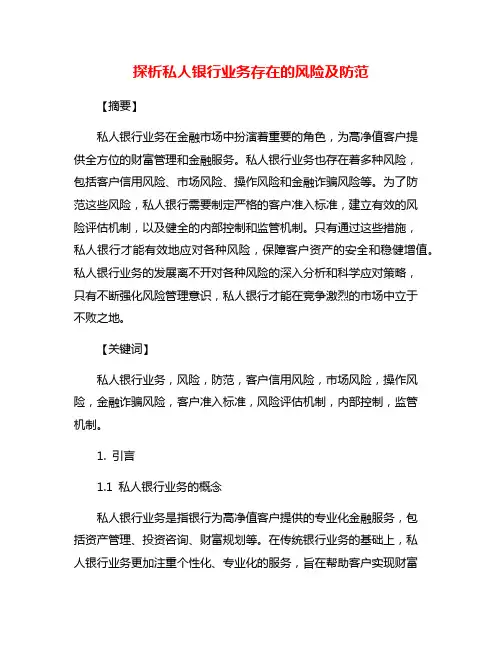 探析私人银行业务存在的风险及防范

【摘要】

私人银行业务在金融市场中扮演着重要的角色，为高净值客户提供全方位的财富管理和金融服务。私人银行业务也存在着多种风险，包括客户信用风险、市场风险、操作风险和金融诈骗风险等。为了防范这些风险，私人银行需要制定严格的客户准入标准，建立有效的风险评估机制，以及健全的内部控制和监管机制。只有通过这些措施，私人银行才能有效地应对各种风险，保障客户资产的安全和稳健增值。私人银行业务的发展离不开对各种风险的深入分析和科学应对策略，只有不断强化风险管理意识，私人银行才能在竞争激烈的市场中立于不败之地。

【关键词】

私人银行业务，风险，防范，客户信用风险，市场风险，操作风险，金融诈骗风险，客户准入标准，风险评估机制，内部控制，监管机制。

1. 引言

1.1 私人银行业务的概念

私人银行业务是指银行为高净值客户提供的专业化金融服务，包括资产管理、投资咨询、财富规划等。在传统银行业务的基础上，私人银行业务更加注重个性化、专业化的服务，旨在帮助客户实现财富